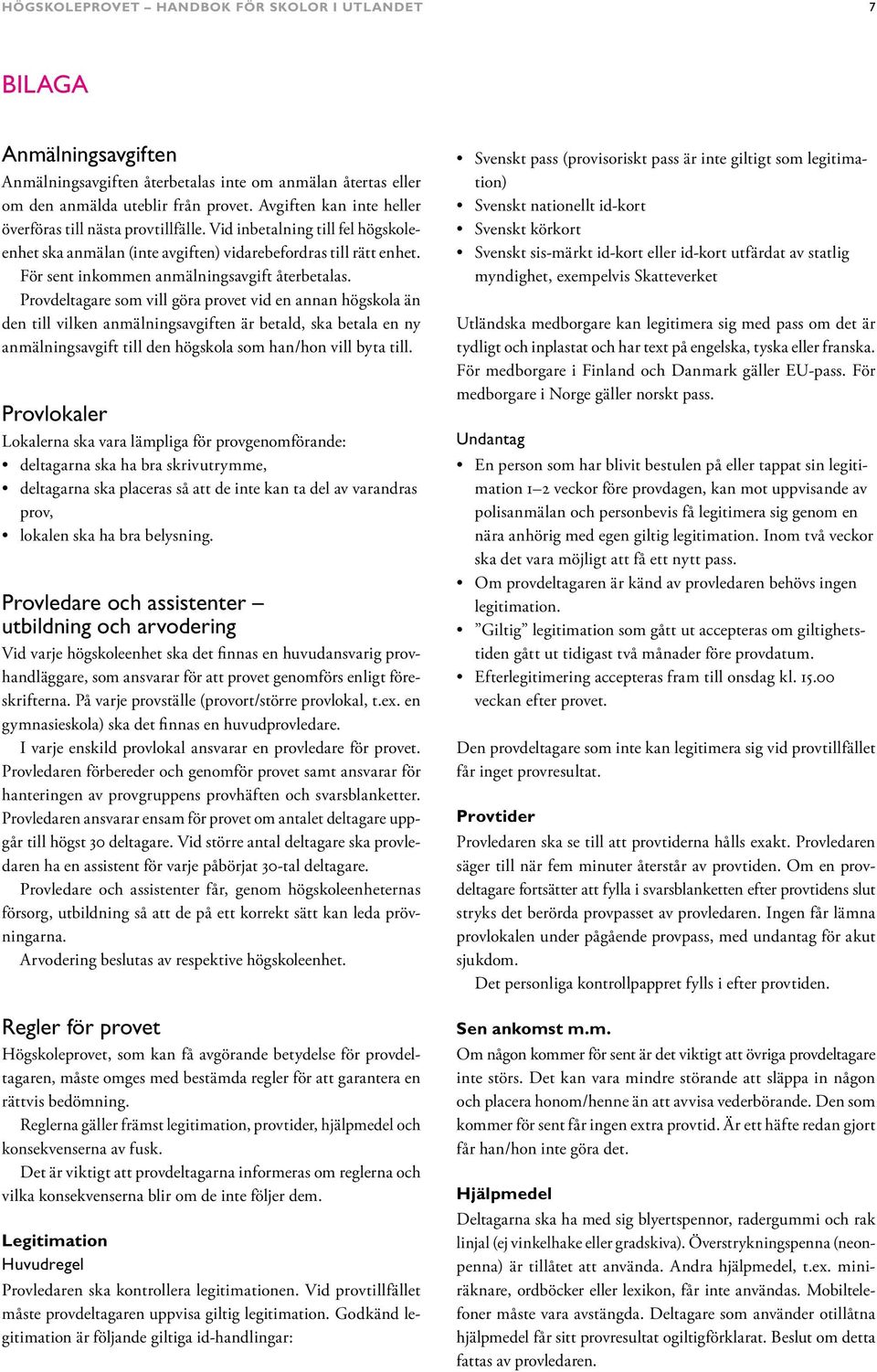 HÖGSKOLEPROVET – HANDBOK FÖR SKOLOR I UTLANDET 7

BILAGA

Anmälningsavgiften
Anmälningsavgiften återbetalas inte om anmälan återtas eller om den anmälda uteblir från provet. Avgiften kan inte heller överföras till nästa provtillfälle. Vid inbetalning till fel högskoleenhet ska anmälan (inte avgiften) vidarebefordras till rätt enhet.
För sent inkommen anmälningsavgift återbetalas.
Provdeltagare som vill göra provet vid en annan högskola än den till vilken anmälningsavgiften är betald, ska betala en ny anmälningsavgift till den högskola som han/hon vill byta till.

Provlokaler
Lokalerna ska vara lämpliga för provgenomförande:
• deltagarna ska ha bra skrivutrymme,
• deltagarna ska placeras så att de inte kan ta del av varandras prov,
• lokalen ska ha bra belysning.

Provledare och assistenter – utbildning och arvodering
Vid varje högskoleenhet ska det finnas en huvudansvarig provhandläggare, som ansvarar för att provet genomförs enligt föreskrifterna. På varje provställe (provort/större provlokal, t.ex. en gymnasieskola) ska det finnas en huvudprovledare.
I varje enskild provlokal ansvarar en provledare för provet. Provledaren förbereder och genomför provet samt ansvarar för hanteringen av provgruppens provhäften och svarsblanketter. Provledaren ansvarar ensam för provet om antalet deltagare uppgår till högst 30 deltagare. Vid större antal deltagare ska provledaren ha en assistent för varje påbörjat 30-tal deltagare.
Provledare och assistenter får, genom högskoleenheternas försorg, utbildning så att de på ett korrekt sätt kan leda prövningarna.
Arvodering beslutas av respektive högskoleenhet.

Regler för provet
Högskoleprovet, som kan få avgörande betydelse för provdeltagaren, måste omges med bestämda regler för att garantera en rättvis bedömning.
Reglerna gäller främst legitimation, provtider, hjälpmedel och konsekvenserna av fusk.
Det är viktigt att provdeltagarna informeras om reglerna och vilka konsekvenserna blir om de inte följer dem.

Legitimation
Huvudregel
Provledaren ska kontrollera legitimationen. Vid provtillfället måste provdeltagaren uppvisa giltig legitimation. Godkänd legitimation är följande giltiga id-handlingar:

• Svenskt pass (provisoriskt pass är inte giltigt som legitimation)
• Svenskt nationellt id-kort
• Svenskt körkort
• Svenskt sis-märkt id-kort eller id-kort utfärdat av statlig myndighet, exempelvis Skatteverket

Utländska medborgare kan legitimera sig med pass om det är tydligt och inplastat och har text på engelska, tyska eller franska. För medborgare i Finland och Danmark gäller EU-pass. För medborgare i Norge gäller norskt pass.

Undantag
• En person som har blivit bestulen på eller tappat sin legitimation 1–2 veckor före provdagen, kan mot uppvisande av polisanmälan och personbevis få legitimera sig genom en nära anhörig med egen giltig legitimation. Inom två veckor ska det vara möjligt att få ett nytt pass.
• Om provdeltagaren är känd av provledaren behövs ingen legitimation.
• ”Giltig” legitimation som gått ut accepteras om giltighetstiden gått ut tidigast två månader före provdatum.
• Efterlegitimering accepteras fram till onsdag kl. 15.00 veckan efter provet.

Den provdeltagare som inte kan legitimera sig vid provtillfället får inget provresultat.

Provtider
Provledaren ska se till att provtiderna hålls exakt. Provledaren säger till när fem minuter återstår av provtiden. Om en provdeltagare fortsätter att fylla i svarsblanketten efter provtidens slut stryks det berörda provpasset av provledaren. Ingen får lämna provlokalen under pågående provpass, med undantag för akut sjukdom.
Det personliga kontrollpappret fylls i efter provtiden.

Sen ankomst m.m.
Om någon kommer för sent är det viktigt att övriga provdeltagare inte störs. Det kan vara mindre störande att släppa in någon och placera honom/henne än att avvisa vederbörande. Den som kommer för sent får ingen extra provtid. Är ett häfte redan gjort får han/hon inte göra det.

Hjälpmedel
Deltagarna ska ha med sig blyertspennor, radergummi och rak linjal (ej vinkelhake eller gradskiva). Överstrykningspenna (neonpenna) är tillåtet att använda. Andra hjälpmedel, t.ex. miniräknare, ordböcker eller lexikon, får inte användas. Mobiltelefoner måste vara avstängda. Deltagare som använder otillåtna hjälpmedel får sitt provresultat ogiltigförklarat. Beslut om detta fattas av provledaren.